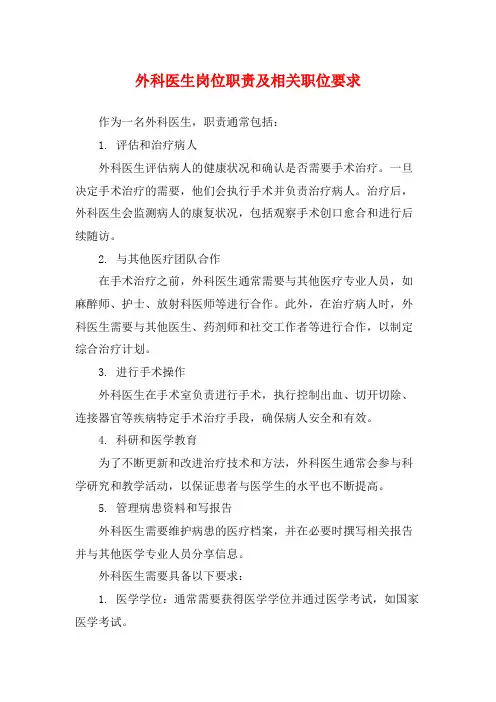 外科医生岗位职责及相关职位要求

作为一名外科医生，职责通常包括：

1. 评估和治疗病人

外科医生评估病人的健康状况和确认是否需要手术治疗。一旦决定手术治疗的需要，他们会执行手术并负责治疗病人。治疗后，外科医生会监测病人的康复状况，包括观察手术创口愈合和进行后续随访。

2. 与其他医疗团队合作

在手术治疗之前，外科医生通常需要与其他医疗专业人员，如麻醉师、护士、放射科医师等进行合作。此外，在治疗病人时，外科医生需要与其他医生、药剂师和社交工作者等进行合作，以制定综合治疗计划。

3. 进行手术操作

外科医生在手术室负责进行手术，执行控制出血、切开切除、连接器官等疾病特定手术治疗手段，确保病人安全和有效。

4. 科研和医学教育

为了不断更新和改进治疗技术和方法，外科医生通常会参与科学研究和教学活动，以保证患者与医学生的水平也不断提高。

5. 管理病患资料和写报告

外科医生需要维护病患的医疗档案，并在必要时撰写相关报告并与其他医学专业人员分享信息。

外科医生需要具备以下要求：

1. 医学学位：通常需要获得医学学位并通过医学考试，如国家医学考试。